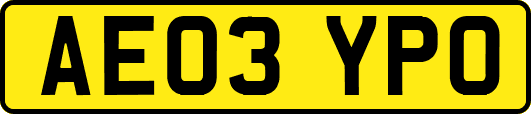 AE03 YPO